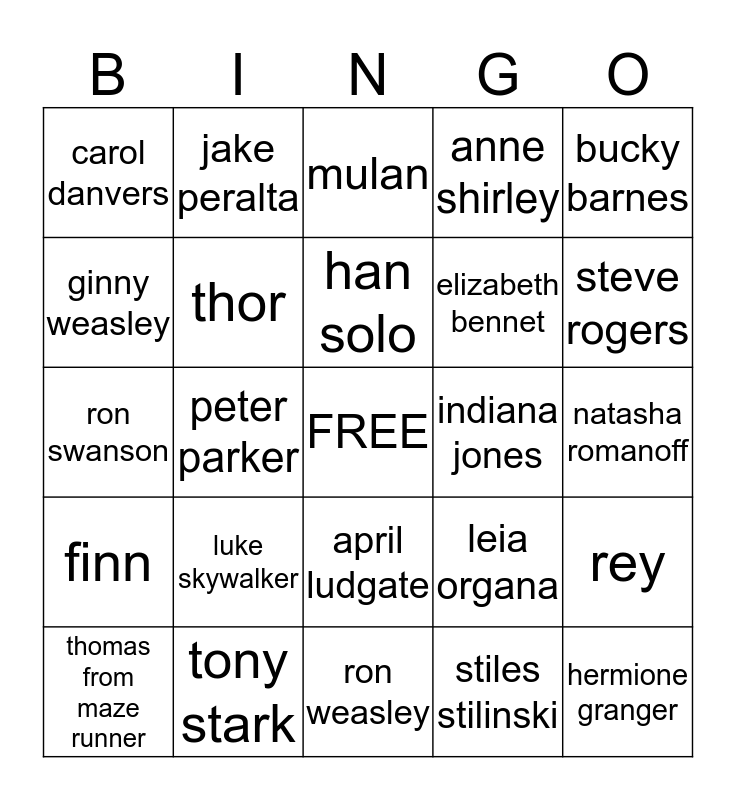 | B | I | N | G | O |
|---|---|---|---|---|
| carol danvers | jake peralta | mulan | anne shirley | bucky barnes |
| ginny weasley | thor | han solo | elizabeth bennet | steve rogers |
| ron swanson | peter parker | FREE | indiana jones | natasha romanoff |
| finn | luke skywalker | april ludgate | leia organa | rey |
| thomas from maze runner | tony stark | ron weasley | stiles stilinski | hermione granger |